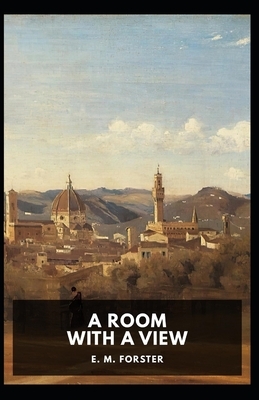 A ROOM WITH A VIEW

E. M. FORSTER